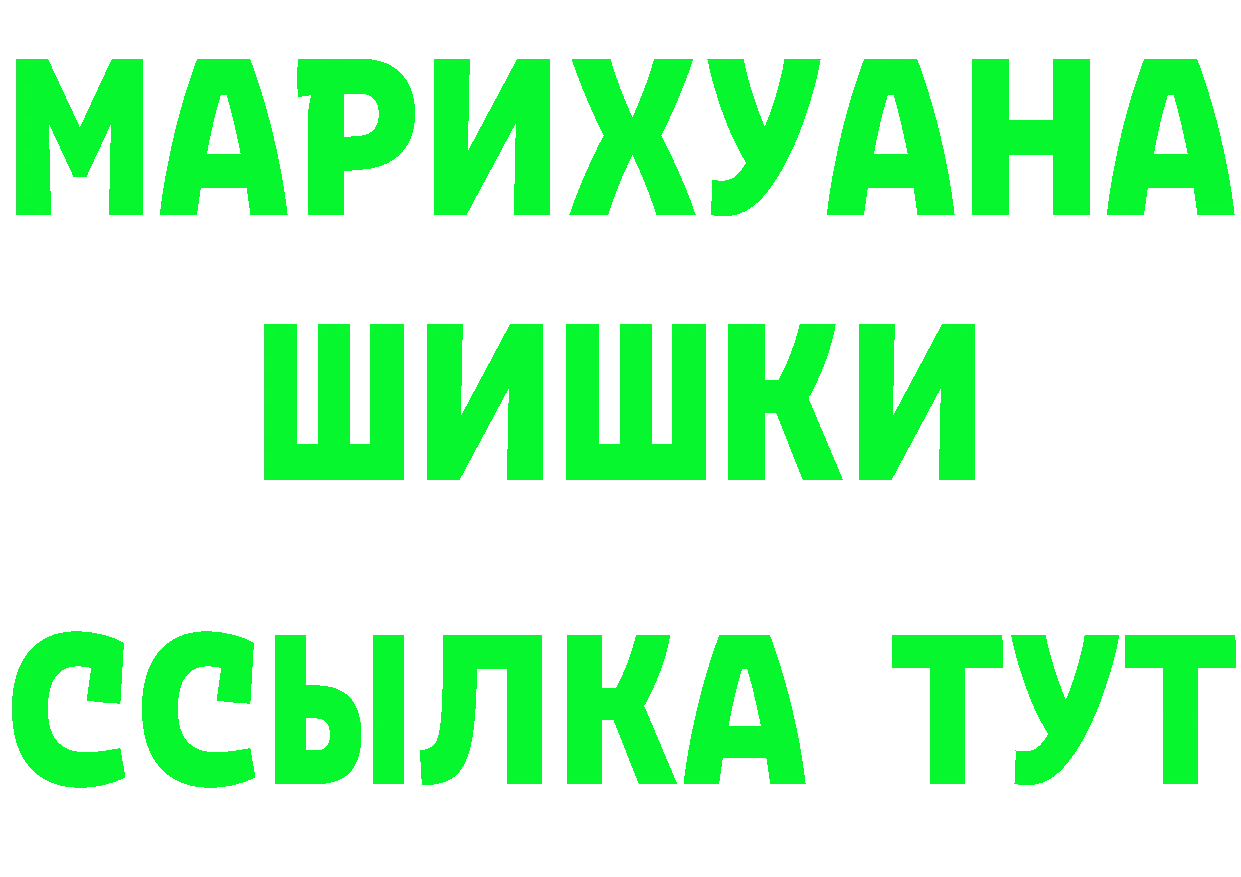 МАРИХУАНА
ШИШКИ
ССЫЛКА ТУТ